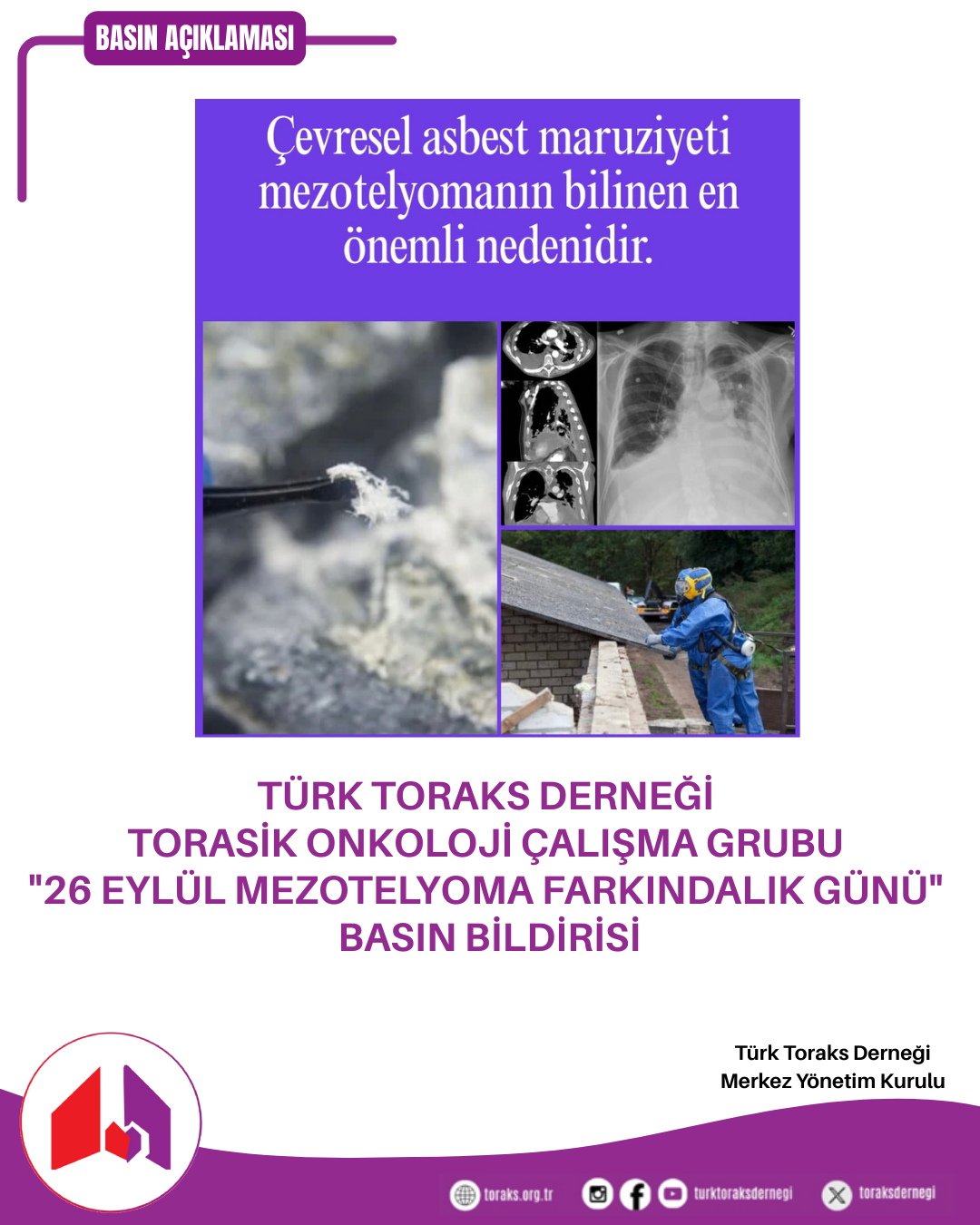 BASIN AÇIKLAMASI

Çevresel asbest maruziyeti mezotelyomanın bilinen en önemli nedenidir.

TÜRK TORAKS DERNEĞİ
TORASİK ONKOLOJİ ÇALIŞMA GRUBU
"26 EYLÜL MEZOTELYOMA FARKINDALIK GÜNÜ"
BASIN BİLDİRİSİ

Türk Toraks Derneği
Merkez Yönetim Kurulu

toraks.org.tr turktoraksdernegi toraksdernegi